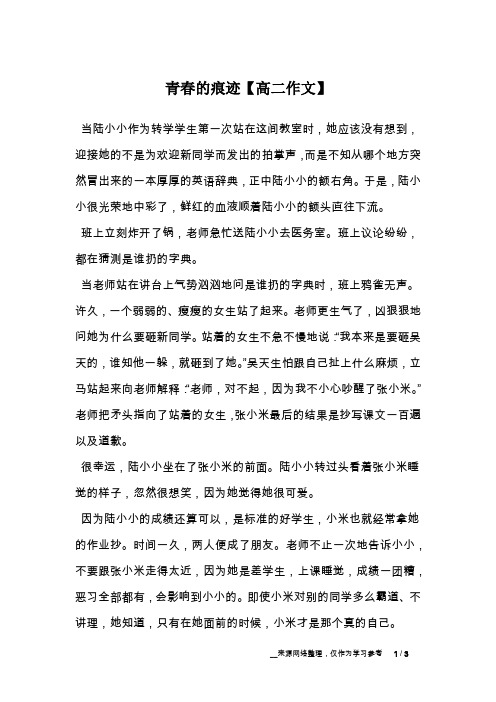 青春的痕迹【高二作文】

当陆小小作为转学学生第一次站在这间教室时，她应该没有想到，迎接她的不是为欢迎新同学而发出的拍掌声，而是不知从哪个地方突然冒出来的一本厚厚的英语辞典，正中陆小小的额右角。于是，陆小小很光荣地中彩了，鲜红的血液顺着陆小小的额头直往下流。

班上立刻炸开了锅，老师急忙送陆小小去医务室。班上议论纷纷，都在猜测是谁扔的字典。

当老师站在讲台上气势汹汹地问是谁扔的字典时，班上鸦雀无声。许久，一个弱弱的、瘦瘦的女生站了起来。老师更生气了，凶狠狠地问她为什么要砸新同学。站着的女生不急不慢地说：“我本来是要砸吴天的，谁知他一躲，就砸到了她。”吴天生怕跟自己扯上什么麻烦，立马站起来向老师解释：“老师，对不起，因为我不小心吵醒了张小米。”老师把矛头指向了站着的女生，张小米最后的结果是抄写课文一百遍以及道歉。

很幸运，陆小小坐在了张小米的前面。陆小小转过头看着张小米睡觉的样子，忽然很想笑，因为她觉得她很可爱。

因为陆小小的成绩还算可以，是标准的好学生，小米也就经常拿她的作业抄。时间一久，两人便成了朋友。老师不止一次地告诉小小，不要跟张小米走得太近，因为她是差学生，上课睡觉，成绩一团糟，恶习全部都有，会影响到小小的。即使小米对别的同学多么霸道、不讲理，她知道，只有在她面前的时候，小米才是那个真的自己。

来源网络整理，仅作为学习参考 1 / 3